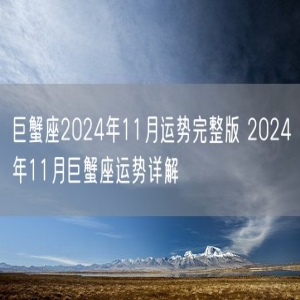 巨蟹座2024年11月运势完整版 2024年11月巨蟹座运势详解